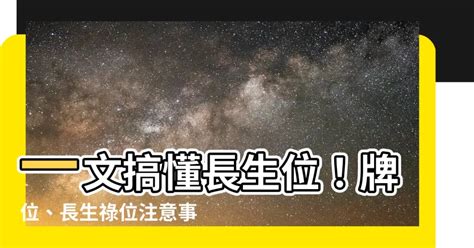 一文搞懂長生位！牌位、長生祿位注意事